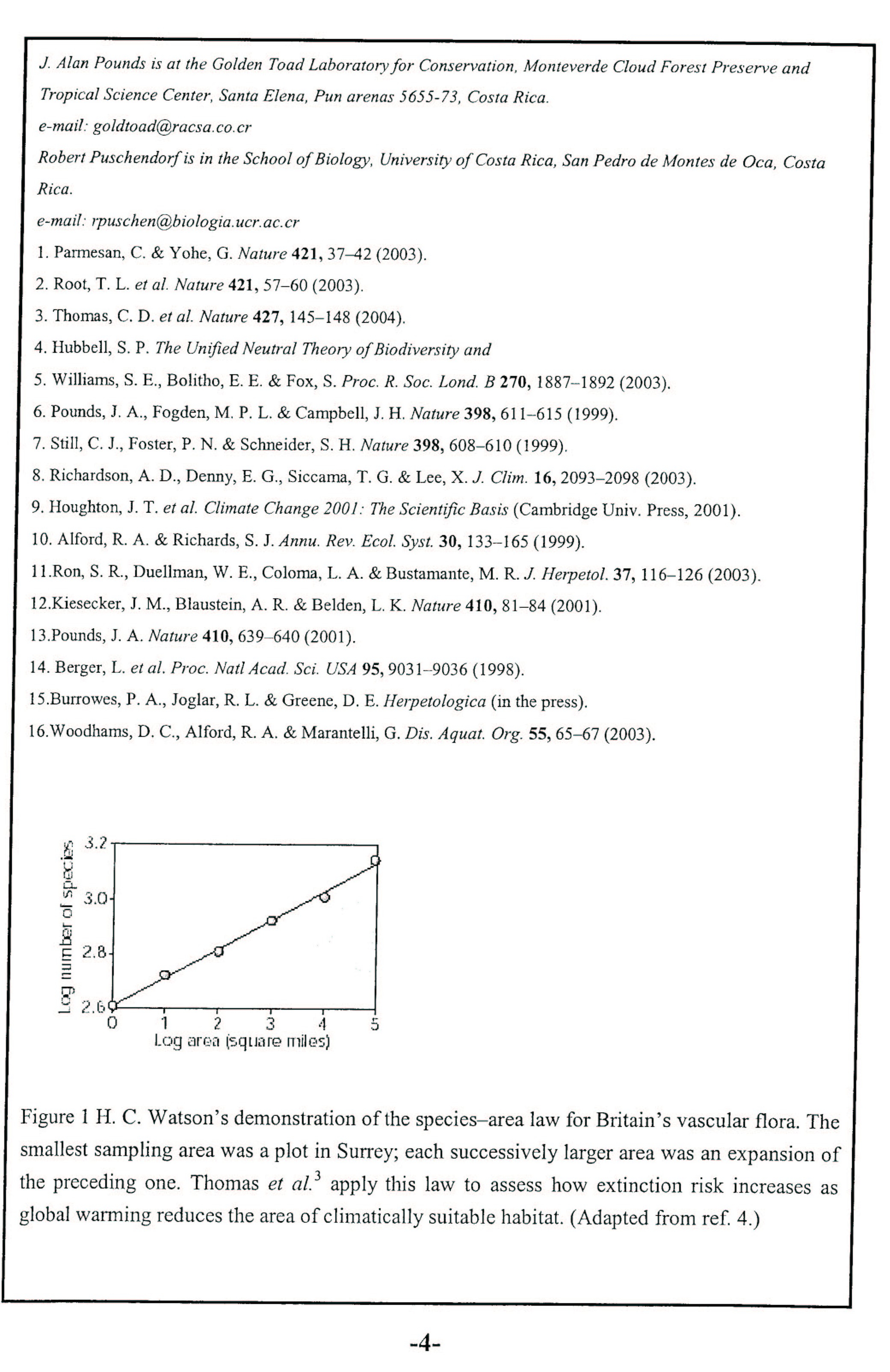 J. Alan Pounds is at the Golden Toad Laboratory for Conservation, Monteverde Cloud Forest Preserve and Tropical Science Center, Santa Elena, Pun arenas 5655-73, Costa Rica.
e-mail: goldtoad@racsa.co.cr
Robert Puschendorf is in the School of Biology, University of Costa Rica, San Pedro de Montes de Oca, Costa Rica.
e-mail: rpuschen@biologia.ucr.ac.cr

1. Parmesan, C. & Yohe, G. Nature 421, 37–42 (2003).
2. Root, T. L. et al. Nature 421, 57–60 (2003).
3. Thomas, C. D. et al. Nature 427, 145–148 (2004).
4. Hubbell, S. P. The Unified Neutral Theory of Biodiversity and
5. Williams, S. E., Bolitho, E. E. & Fox, S. Proc. R. Soc. Lond. B 270, 1887–1892 (2003).
6. Pounds, J. A., Fogden, M. P. L. & Campbell, J. H. Nature 398, 611–615 (1999).
7. Still, C. J., Foster, P. N. & Schneider, S. H. Nature 398, 608–610 (1999).
8. Richardson, A. D., Denny, E. G., Siccama, T. G. & Lee, X. J. Clim. 16, 2093–2098 (2003).
9. Houghton, J. T. et al. Climate Change 2001: The Scientific Basis (Cambridge Univ. Press, 2001).
10. Alford, R. A. & Richards, S. J. Annu. Rev. Ecol. Syst. 30, 133–165 (1999).
11.Ron, S. R., Duellman, W. E., Coloma, L. A. & Bustamante, M. R. J. Herpetol. 37, 116–126 (2003).
12.Kiesecker, J. M., Blaustein, A. R. & Belden, L. K. Nature 410, 81–84 (2001).
13.Pounds, J. A. Nature 410, 639–640 (2001).
14. Berger, L. et al. Proc. Natl Acad. Sci. USA 95, 9031–9036 (1998).
15.Burrowes, P. A., Joglar, R. L. & Greene, D. E. Herpetologica (in the press).
16.Woodhams, D. C., Alford, R. A. & Marantelli, G. Dis. Aquat. Org. 55, 65–67 (2003).

Log number of species
3.2
3.0
2.8
2.6
0 1 2 3 4 5
Log area (square miles)

Figure 1 H. C. Watson's demonstration of the species–area law for Britain's vascular flora. The smallest sampling area was a plot in Surrey; each successively larger area was an expansion of the preceding one. Thomas et al.$^3$ apply this law to assess how extinction risk increases as global warming reduces the area of climatically suitable habitat. (Adapted from ref. 4.)

-4-